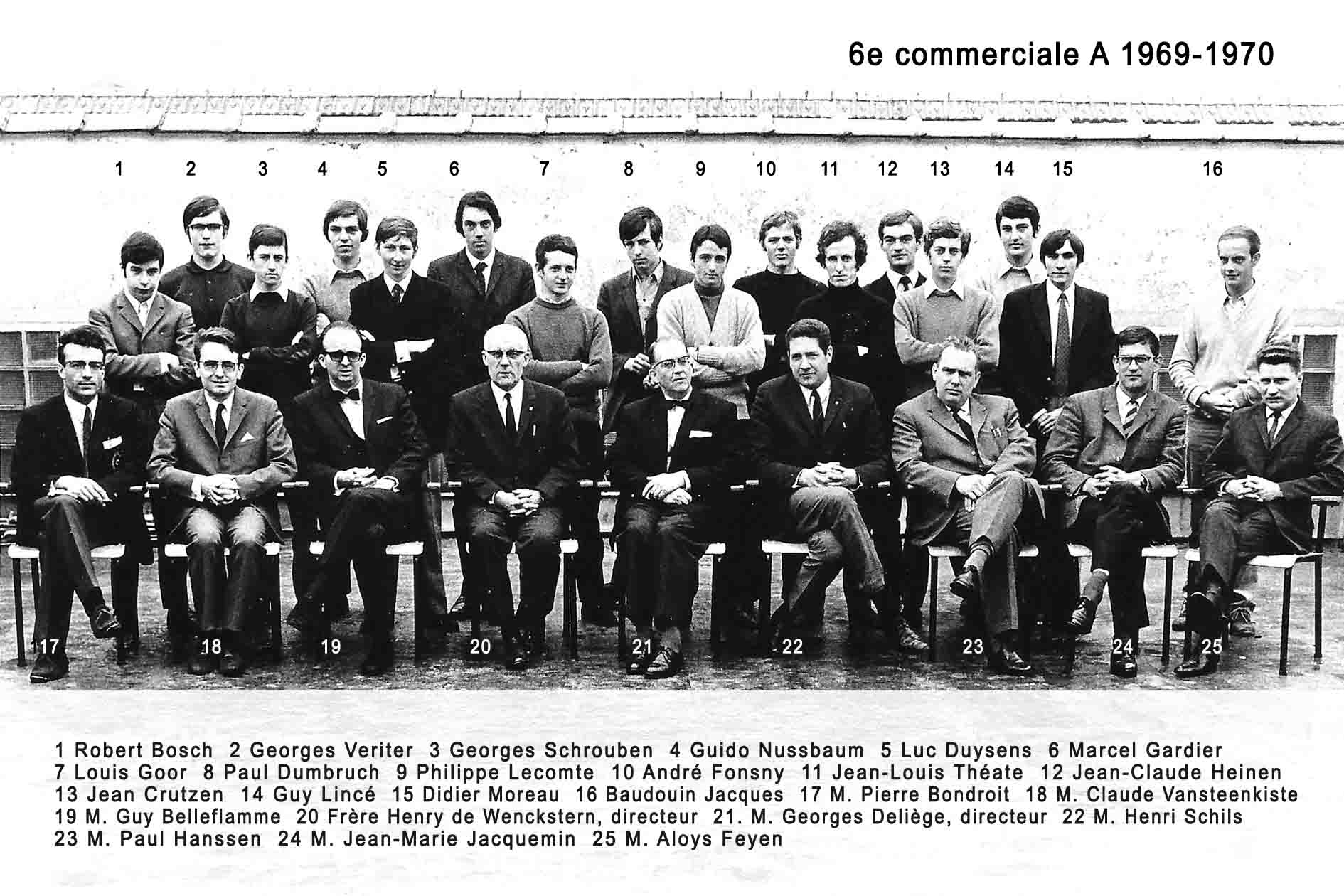 6e commerciale A 1969-1970

1 2 3 4 5 6 7 8 9 10 11 12 13 14 15 16

17 18 19 20 21 22 23 24 25

1 Robert Bosch 2 Georges Veriter 3 Georges Schrouben 4 Guido Nussbaum 5 Luc Duysens 6 Marcel Gardier 7 Louis Goor 8 Paul Dumbruch 9 Philippe Lecomte 10 André Fonsny 11 Jean-Louis Théate 12 Jean-Claude Heinen 13 Jean Crutzen 14 Guy Lincé 15 Didier Moreau 16 Baudouin Jacques 17 M. Pierre Bondroit 18 M. Claude Vansteenkiste 19 M. Guy Belleflamme 20 Frère Henry de Wenckstern, directeur 21. M. Georges Deliège, directeur 22 M. Henri Schils 23 M. Paul Hanssen 24 M. Jean-Marie Jacquemin 25 M. Aloys Feyen